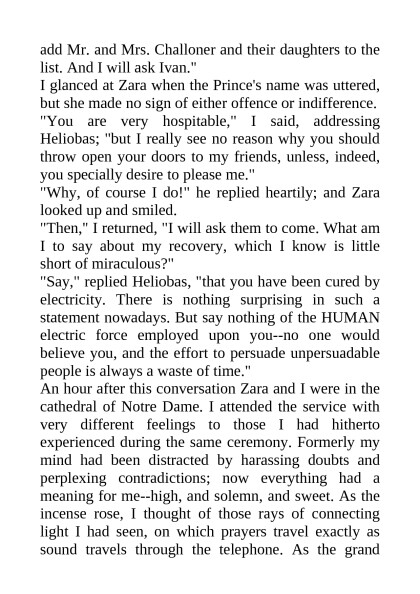 add Mr. and Mrs. Challoner and their daughters to the list. And I will ask Ivan."
I glanced at Zara when the Prince's name was uttered, but she made no sign of either offence or indifference.
"You are very hospitable," I said, addressing Heliobas; "but I really see no reason why you should throw open your doors to my friends, unless, indeed, you specially desire to please me."
"Why, of course I do!" he replied heartily; and Zara looked up and smiled.
"Then," I returned, "I will ask them to come. What am I to say about my recovery, which I know is little short of miraculous?"
"Say," replied Heliobas, "that you have been cured by electricity. There is nothing surprising in such a statement nowadays. But say nothing of the HUMAN electric force employed upon you--no one would believe you, and the effort to persuade unpersuadable people is always a waste of time."
An hour after this conversation Zara and I were in the cathedral of Notre Dame. I attended the service with very different feelings to those I had hitherto experienced during the same ceremony. Formerly my mind had been distracted by harassing doubts and perplexing contradictions; now everything had a meaning for me--high, and solemn, and sweet. As the incense rose, I thought of those rays of connecting light I had seen, on which prayers travel exactly as sound travels through the telephone. As the grand